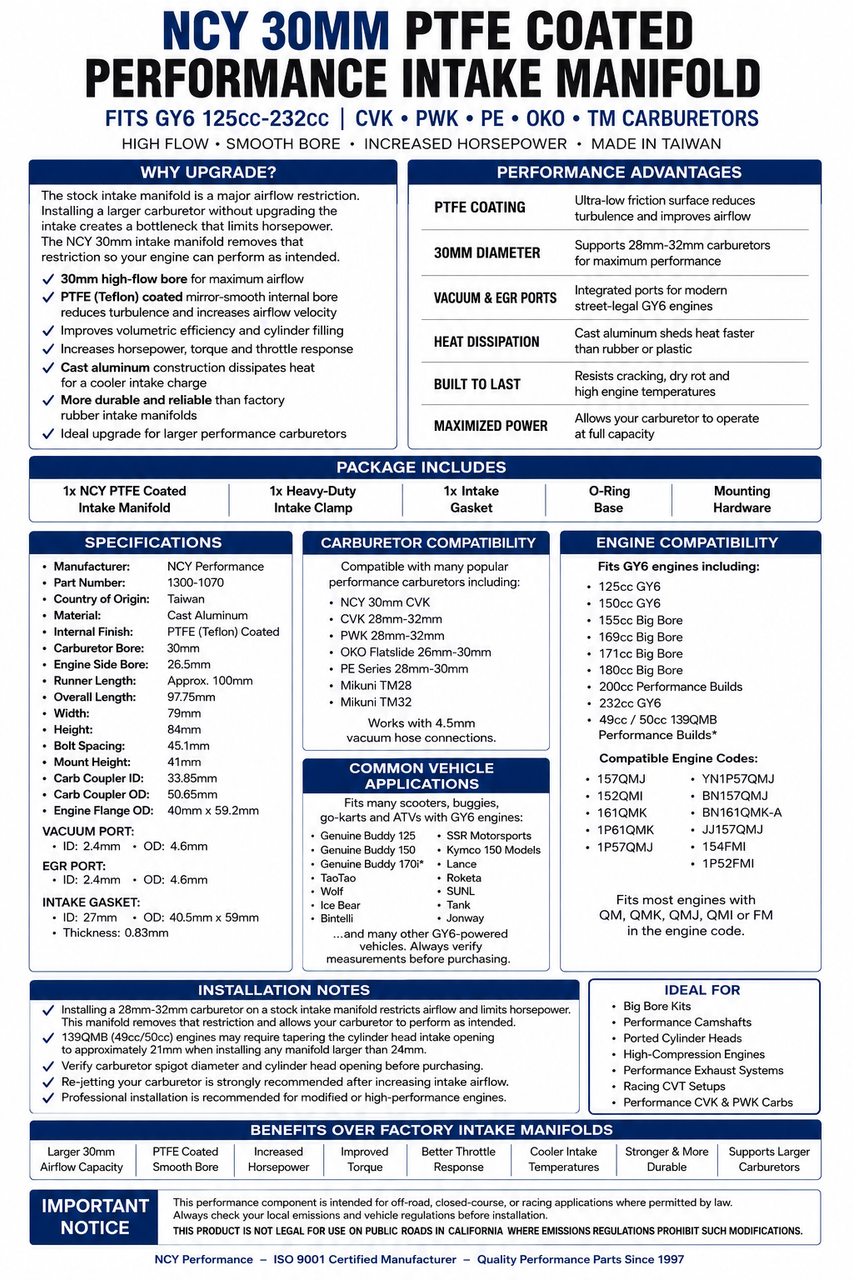 NCY 30MM PTFE COATED
PERFORMANCE INTAKE MANIFOLD

FITS GY6 125cc-232cc | CVK • PWK • PE • OKO • TM CARBURETORS

HIGH FLOW • SMOOTH BORE • INCREASED HORSEPOWER • MADE IN TAIWAN

WHY UPGRADE?

The stock intake manifold is a major airflow restriction. Installing a larger carburetor without upgrading the intake creates a bottleneck that limits horsepower. The NCY 30mm intake manifold removes that restriction so your engine can perform as intended.

✓ 30mm high-flow bore for maximum airflow
✓ PTFE (Teflon) coated mirror-smooth internal bore reduces turbulence and increases airflow velocity
✓ Improves volumetric efficiency and cylinder filling
✓ Increases horsepower, torque and throttle response
✓ Cast aluminum construction dissipates heat for a cooler intake charge
✓ More durable and reliable than factory rubber intake manifolds
✓ Ideal upgrade for larger performance carburetors

PERFORMANCE ADVANTAGES

| PTFE COATING | Ultra-low friction surface reduces turbulence and improves airflow |
|---|---|
| 30MM DIAMETER | Supports 28mm-32mm carburetors for maximum performance |
| VACUUM & EGR PORTS | Integrated ports for modern street-legal GY6 engines |
| HEAT DISSIPATION | Cast aluminum sheds heat faster than rubber or plastic |
| BUILT TO LAST | Resists cracking, dry rot and high engine temperatures |
| MAXIMIZED POWER | Allows your carburetor to operate at full capacity |

PACKAGE INCLUDES

| 1x NCY PTFE Coated Intake Manifold | 1x Heavy-Duty Intake Clamp | 1x Intake Gasket | O-Ring Base | Mounting Hardware |
|---|---|---|---|---|

SPECIFICATIONS

| • Manufacturer: | NCY Performance |
|---|---|
| • Part Number: | 1300-1070 |
| • Country of Origin: | Taiwan |
| • Material: | Cast Aluminum |
| • Internal Finish: | PTFE (Teflon) Coated |
| • Carburetor Bore: | 30mm |
| • Engine Side Bore: | 26.5mm |
| • Runner Length: | Approx. 100mm |
| • Overall Length: | 97.75mm |
| • Width: | 79mm |
| • Height: | 84mm |
| • Bolt Spacing: | 45.1mm |
| • Mount Height: | 41mm |
| • Carb Coupler ID: | 33.85mm |
| • Carb Coupler OD: | 50.65mm |
| • Engine Flange OD: | 40mm x 59.2mm |

VACUUM PORT:
• ID: 2.4mm • OD: 4.6mm

EGR PORT:
• ID: 2.4mm • OD: 4.6mm

INTAKE GASKET:
• ID: 27mm • OD: 40.5mm x 59mm
• Thickness: 0.83mm

CARBURETOR COMPATIBILITY

Compatible with many popular performance carburetors including:
• NCY 30mm CVK
• CVK 28mm-32mm
• PWK 28mm-32mm
• OKO Flatslide 26mm-30mm
• PE Series 28mm-30mm
• Mikuni TM28
• Mikuni TM32

Works with 4.5mm vacuum hose connections.

COMMON VEHICLE APPLICATIONS

Fits many scooters, buggies, go-karts and ATVs with GY6 engines:
• Genuine Buddy 125
• Genuine Buddy 150
• Genuine Buddy 170i*
• TaoTao
• Wolf
• Ice Bear
• Bintelli
• SSR Motorsports
• Kymco 150 Models
• Lance
• Roketa
• SUNL
• Tank
• Jonway

...and many other GY6-powered vehicles. Always verify measurements before purchasing.

ENGINE COMPATIBILITY

Fits GY6 engines including:
• 125cc GY6
• 150cc GY6
• 155cc Big Bore
• 169cc Big Bore
• 171cc Big Bore
• 180cc Big Bore
• 200cc Performance Builds
• 232cc GY6
• 49cc / 50cc 139QMB Performance Builds*

Compatible Engine Codes:
• 157QMJ
• 152QMI
• 161QMK
• 1P61QMK
• 1P57QMJ
• YN1P57QMJ
• BN157QMJ
• BN161QMK-A
• JJ157QMJ
• 154FMI
• 1P52FMI

Fits most engines with QM, QMK, QMJ, QMI or FM in the engine code.

INSTALLATION NOTES

✓ Installing a 28mm-32mm carburetor on a stock intake manifold restricts airflow and limits horsepower. This manifold removes that restriction and allows your carburetor to perform as intended.
✓ 139QMB (49cc/50cc) engines may require tapering the cylinder head intake opening to approximately 21mm when installing any manifold larger than 24mm.
✓ Verify carburetor spigot diameter and cylinder head opening before purchasing.
✓ Re-jetting your carburetor is strongly recommended after increasing intake airflow.
✓ Professional installation is recommended for modified or high-performance engines.

IDEAL FOR

• Big Bore Kits
• Performance Camshafts
• Ported Cylinder Heads
• High-Compression Engines
• Performance Exhaust Systems
• Racing CVT Setups
• Performance CVK & PWK Carbs

BENEFITS OVER FACTORY INTAKE MANIFOLDS

| Larger 30mm Airflow Capacity | PTFE Coated Smooth Bore | Increased Horsepower | Improved Torque | Better Throttle Response | Cooler Intake Temperatures | Stronger & More Durable | Supports Larger Carburetors |
|---|---|---|---|---|---|---|---|

IMPORTANT NOTICE

This performance component is intended for off-road, closed-course, or racing applications where permitted by law. Always check your local emissions and vehicle regulations before installation.
THIS PRODUCT IS NOT LEGAL FOR USE ON PUBLIC ROADS IN CALIFORNIA WHERE EMISSIONS REGULATIONS PROHIBIT SUCH MODIFICATIONS.

NCY Performance – ISO 9001 Certified Manufacturer – Quality Performance Parts Since 1997